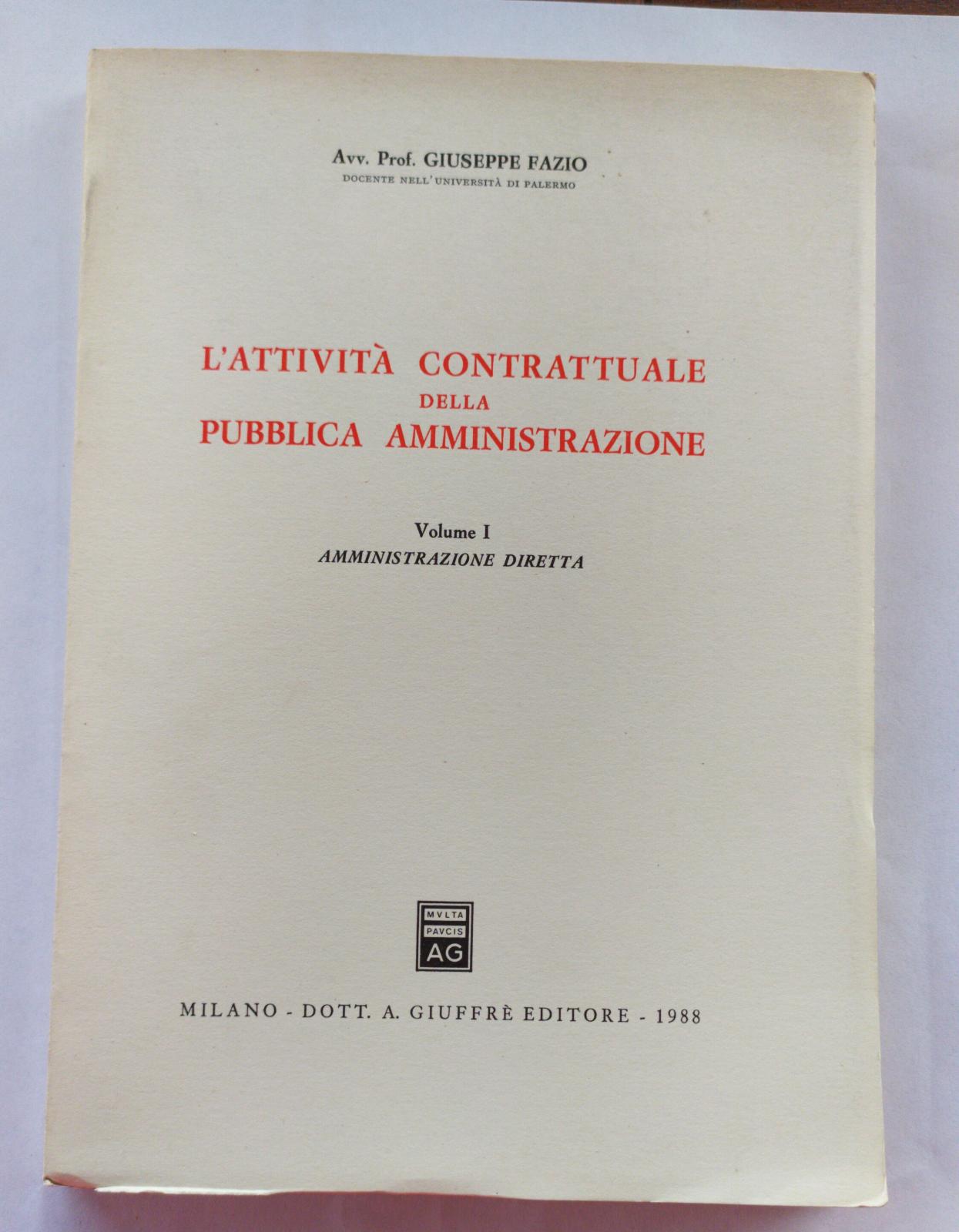 Avv. Prof. GIUSEPPE FAZIO
DOCENTE NELL'UNIVERSITÀ DI PALERMO

L'ATTIVITÀ CONTRATTUALE
DELLA
PUBBLICA AMMINISTRAZIONE

Volume I
AMMINISTRAZIONE DIRETTA

MVLTA
PAVCIS
AG

MILANO - DOTT. A. GIUFFRÈ EDITORE - 1988